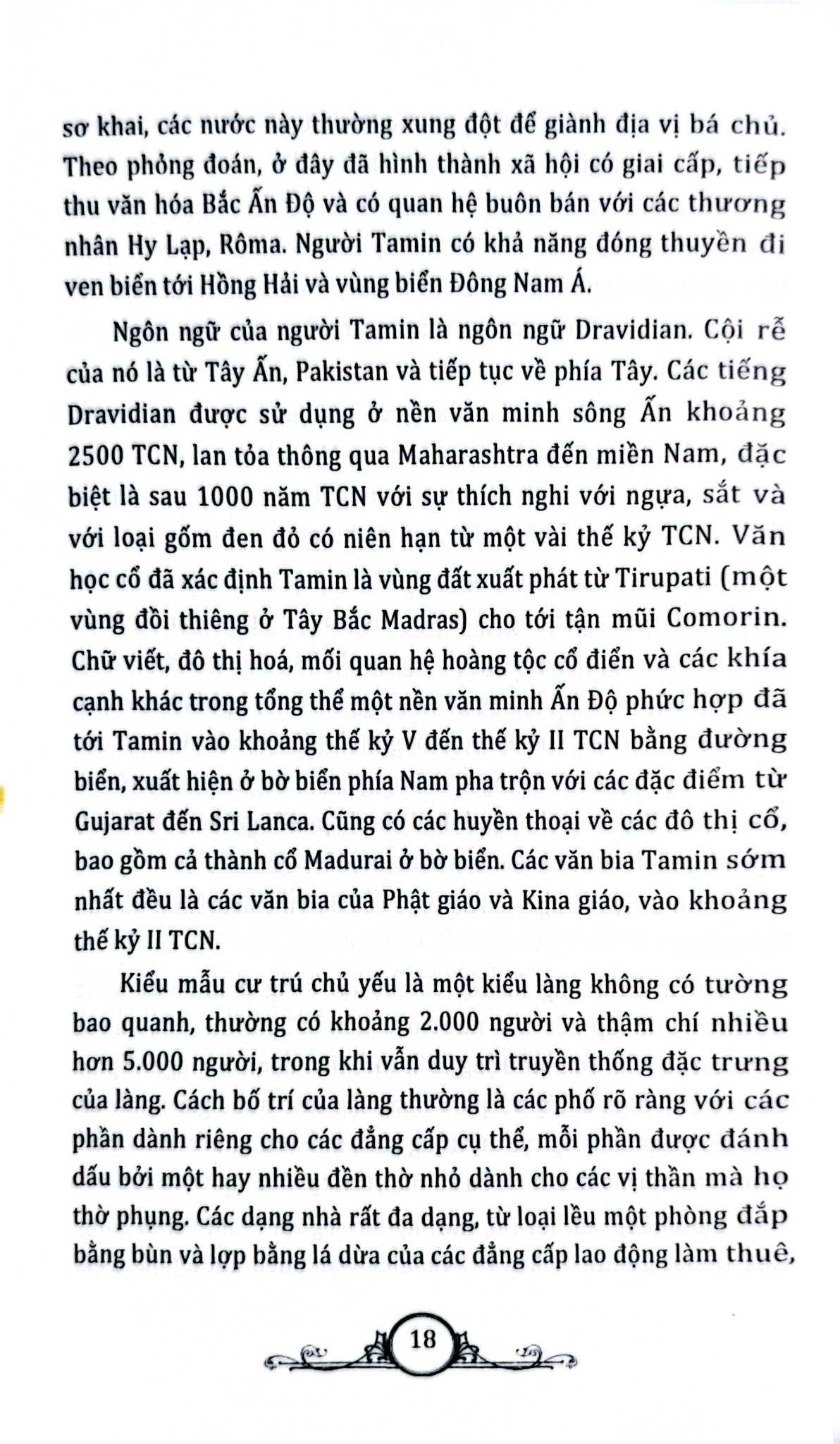 sơ khai, các nước này thường xung đột để giành địa vị bá chủ. Theo phỏng đoán, ở đây đã hình thành xã hội có giai cấp, tiếp thu văn hóa Bắc Ấn Độ và có quan hệ buôn bán với các thương nhân Hy Lạp, Rôma. Người Tamin có khả năng đóng thuyền đi ven biển tới Hồng Hải và vùng biển Đông Nam Á.

Ngôn ngữ của người Tamin là ngôn ngữ Dravidian. Cội rễ của nó là từ Tây Ấn, Pakistan và tiếp tục về phía Tây. Các tiếng Dravidian được sử dụng ở nền văn minh sông Ấn khoảng 2500 TCN, lan tỏa thông qua Maharashtra đến miền Nam, đặc biệt là sau 1000 năm TCN với sự thích nghi với ngựa, sắt và với loại gốm đen đỏ có niên hạn từ một vài thế kỷ TCN. Văn học cổ đã xác định Tamin là vùng đất xuất phát từ Tirupati (một vùng đồi thiêng ở Tây Bắc Madras) cho tới tận mũi Comorin. Chữ viết, đô thị hoá, mối quan hệ hoàng tộc cổ điển và các khía cạnh khác trong tổng thể một nền văn minh Ấn Độ phức hợp đã tới Tamin vào khoảng thế kỷ V đến thế kỷ II TCN bằng đường biển, xuất hiện ở bờ biển phía Nam pha trộn với các đặc điểm từ Gujarat đến Sri Lanca. Cũng có các huyền thoại về các đô thị cổ, bao gồm cả thành cổ Madurai ở bờ biển. Các văn bia Tamin sớm nhất đều là các văn bia của Phật giáo và Kina giáo, vào khoảng thế kỷ II TCN.

Kiểu mẫu cư trú chủ yếu là một kiểu làng không có tường bao quanh, thường có khoảng 2.000 người và thậm chí nhiều hơn 5.000 người, trong khi vẫn duy trì truyền thống đặc trưng của làng. Cách bố trí của làng thường là các phố rõ ràng với các phần dành riêng cho các đẳng cấp cụ thể, mỗi phần được đánh dấu bởi một hay nhiều đền thờ nhỏ dành cho các vị thần mà họ thờ phụng. Các dạng nhà rất đa dạng, từ loại lều một phòng đắp bằng bùn và lợp bằng lá dừa của các đẳng cấp lao động làm thuê,

18